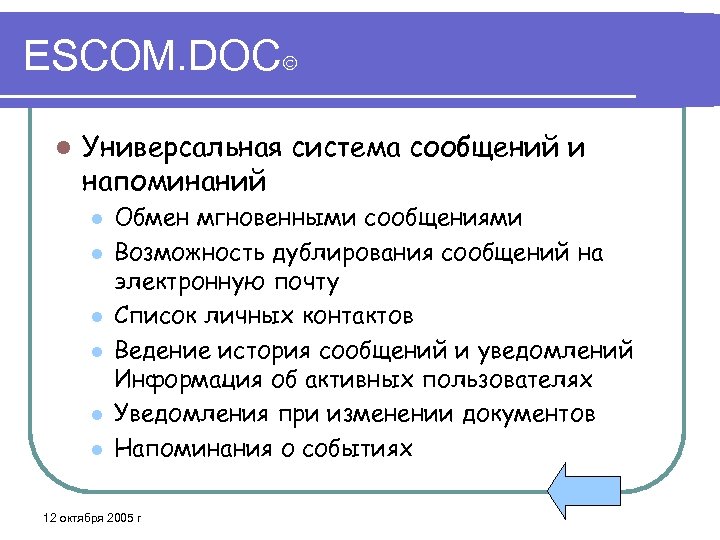 ESCOM.DOC©

- Универсальная система сообщений и напоминаний
  - Обмен мгновенными сообщениями
  - Возможность дублирования сообщений на электронную почту
  - Список личных контактов
  - Ведение история сообщений и уведомлений Информация об активных пользователях
  - Уведомления при изменении документов
  - Напоминания о событиях

12 октября 2005 г